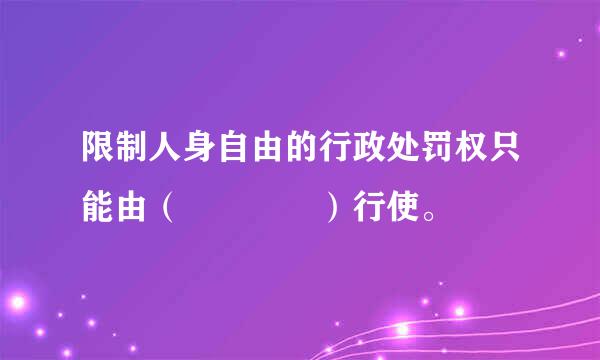 限制人身自由的行政处罚权只能由（　　　　　）行使。